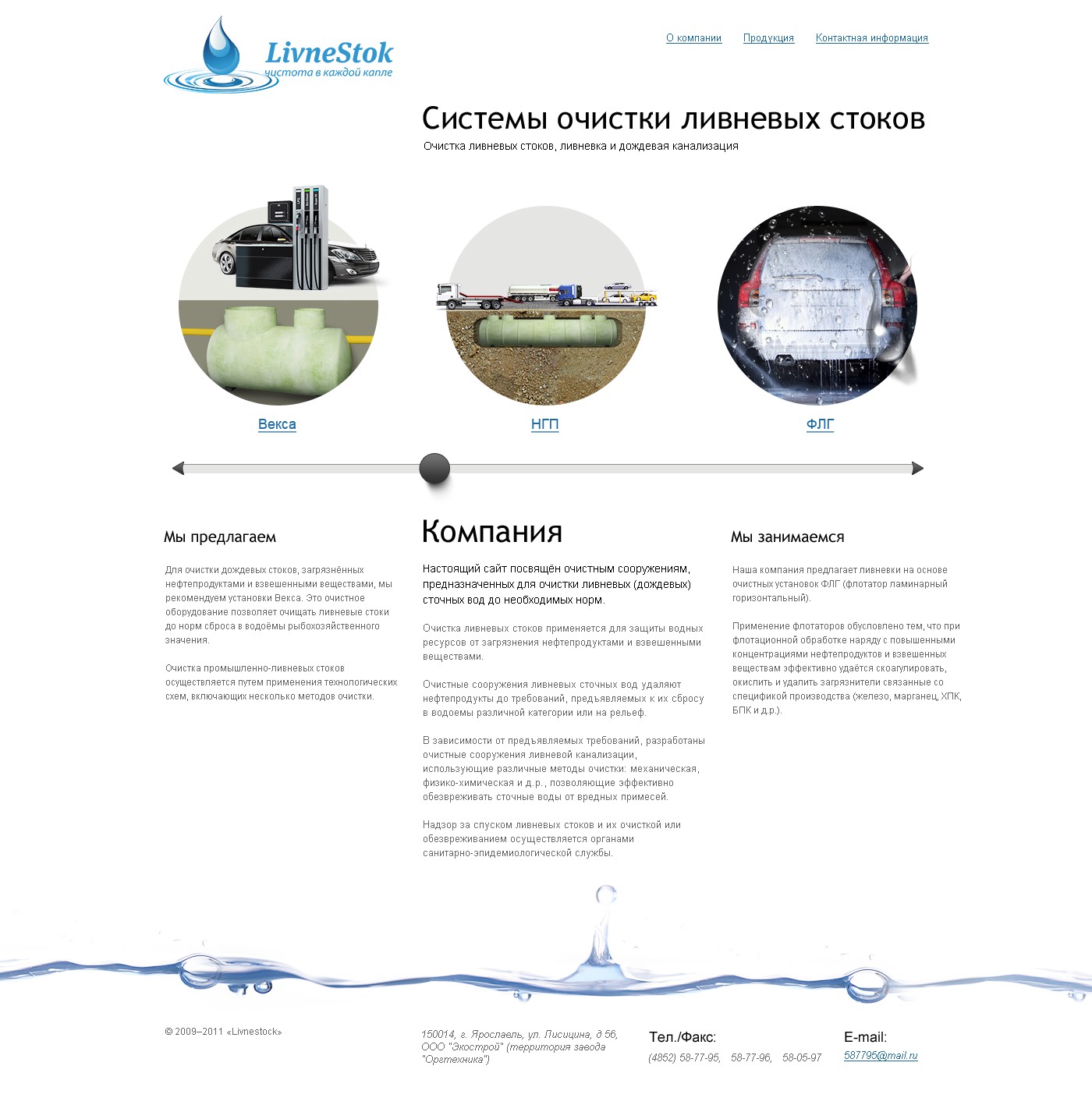 LivneStok
чистота в каждой капле

О компании Продукция Контактная информация

Системы очистки ливневых стоков
Очистка ливневых стоков, ливневка и дождевая канализация

Векса НГП ФЛГ

Мы предлагаем

Для очистки дождевых стоков, загрязнённых нефтепродуктами и взвешенными веществами, мы рекомендуем установки Векса. Это очистное оборудование позволяет очищать ливневые стоки до норм сброса в водоёмы рыбохозяйственного значения.

Очистка промышленно-ливневых стоков осуществляется путем применения технологических схем, включающих несколько методов очистки.

Компания

Настоящий сайт посвящён очистным сооружениям, предназначенных для очистки ливневых (дождевых) сточных вод до необходимых норм.

Очистка ливневых стоков применяется для защиты водных ресурсов от загрязнения нефтепродуктами и взвешенными веществами.

Очистные сооружения ливневых сточных вод удаляют нефтепродукты до требований, предъявляемых к их сбросу в водоемы различной категории или на рельеф.

В зависимости от предъявляемых требований, разработаны очистные сооружения ливневой канализации, использующие различные методы очистки: механическая, физико-химическая и д.р., позволяющие эффективно обезвреживать сточные воды от вредных примесей.

Надзор за спуском ливневых стоков и их очисткой или обезвреживанием осуществляется органами санитарно-эпидемиологической службы.

Мы занимаемся

Наша компания предлагает ливневки на основе очистных установок ФЛГ (флотатор ламинарный горизонтальный).

Применение флотаторов обусловлено тем, что при флотационной обработке наряду с повышенными концентрациями нефтепродуктов и взвешенных веществам эффективно удаётся скоагулировать, окислить и удалить загрязнители связанные со спецификой производства (железо, марганец, ХПК, БПК и д.р.).

© 2009–2011 «Livnestock»

150014, г. Ярославль, ул. Лисицина, д 56, ООО "Экострой" (территория завода "Оргтехника")

Тел./Факс:
(4852) 58-77-95, 58-77-96, 58-05-97

E-mail:
587795@mail.ru